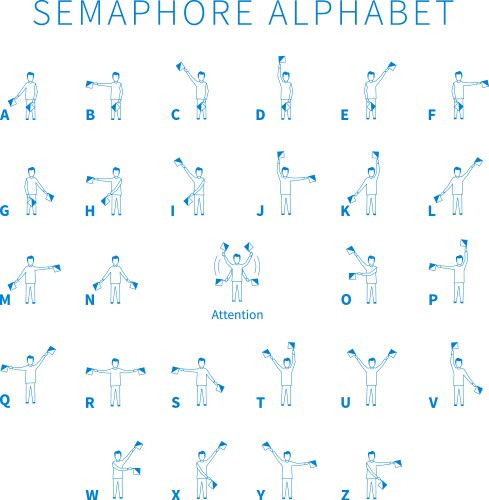 SEMAPHORE ALPHABET

A B C D E F

G H I J K L

M N Attention O P

Q R S T U V

W X Y Z